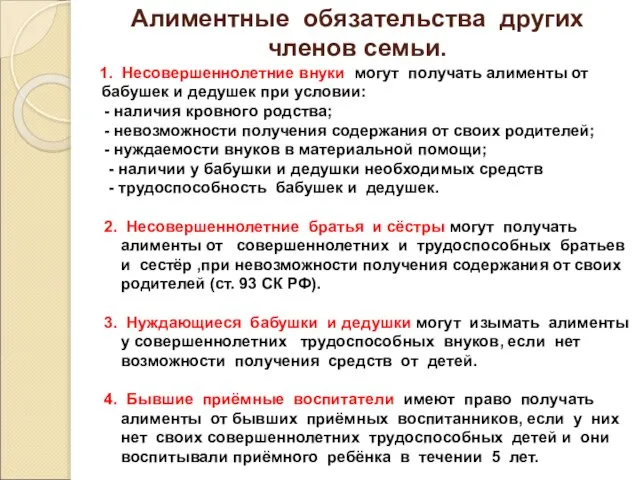 Алиментные обязательства других членов семьи.

1. Несовершеннолетние внуки могут получать алименты от бабушек и дедушек при условии:
- наличия кровного родства;
- невозможности получения содержания от своих родителей;
- нуждаемости внуков в материальной помощи;
- наличии у бабушки и дедушки необходимых средств
- трудоспособность бабушек и дедушек.

2. Несовершеннолетние братья и сёстры могут получать алименты от совершеннолетних и трудоспособных братьев и сестёр ,при невозможности получения содержания от своих родителей (ст. 93 СК РФ).

3. Нуждающиеся бабушки и дедушки могут изымать алименты у совершеннолетних трудоспособных внуков, если нет возможности получения средств от детей.

4. Бывшие приёмные воспитатели имеют право получать алименты от бывших приёмных воспитанников, если у них нет своих совершеннолетних трудоспособных детей и они воспитывали приёмного ребёнка в течении 5 лет.